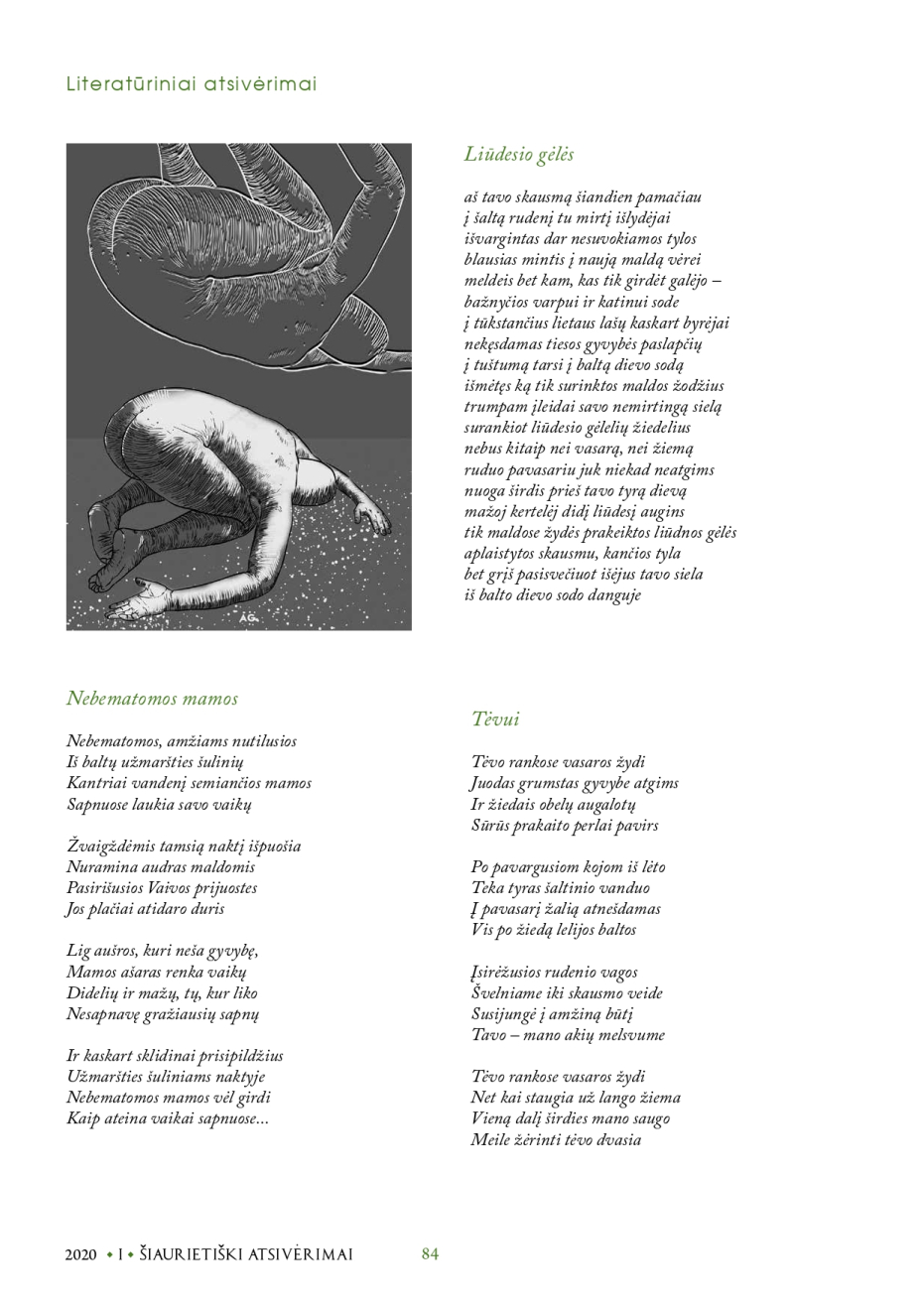 Literatūriniai atsivėrimai

AG

Liūdesio gėlės

aš tavo skausmą šiandien pamačiau
į šaltą rudenį tu mirtį išlydėjai
išvargintas dar nesuvokiamos tylos
blausias mintis į naują maldą vėrei
meldeis bet kam, kas tik girdėt galėjo –
bažnyčios varpui ir katinui sode
į tūkstančius lietaus lašų kaskart byrėjai
nekęsdamas tiesos gyvybės paslapčių
į tuštumą tarsi į baltą dievo sodą
išmėtęs ką tik surinktos maldos žodžius
trumpam įleidai savo nemirtingą sielą
surankiot liūdesio gėlelių žiedelius
nebus kitaip nei vasarą, nei žiemą
ruduo pavasariu juk niekad neatgims
nuoga širdis prieš tavo tyrą dievą
mažoj kertelėj didį liūdesį augins
tik maldose žydės prakeiktos liūdnos gėlės
aplaistytos skausmu, kančios tyla
bet grįš pasisvečiuot išėjus tavo siela
iš balto dievo sodo danguje

Nebematomos mamos

Nebematomos, amžiams nutilusios
Iš baltų užmaršties šulinių
Kantriai vandenį semiančios mamos
Sapnuose laukia savo vaikų

Žvaigždėmis tamsią naktį išpuošia
Nuramina audras maldomis
Pasirišusios Vaivos prijuostes
Jos plačiai atidaro duris

Lig aušros, kuri neša gyvybę,
Mamos ašaras renka vaikų
Didelių ir mažų, tų, kur liko
Nesapnavę gražiausių sapnų

Ir kaskart sklidinai prisipildžius
Užmaršties šuliniams naktyje
Nebematomos mamos vėl girdi
Kaip ateina vaikai sapnuose...

Tėvui

Tėvo rankose vasaros žydi
Juodas grumstas gyvybe atgims
Ir žiedais obelų augalotų
Sūrūs prakaito perlai pavirs

Po pavargusiom kojom iš lėto
Teka tyras šaltinio vanduo
Į pavasarį žalią atnešdamas
Vis po žiedą lelijos baltos

Įsirėžusios rudenio vagos
Švelniame iki skausmo veide
Susijungė į amžiną būtį
Tavo – mano akių melsvume

Tėvo rankose vasaros žydi
Net kai staugia už lango žiema
Vieną dalį širdies mano saugo
Meile žėrinti tėvo dvasia

2020 • I • ŠIAURIETIŠKI ATSIVĖRIMAI 84